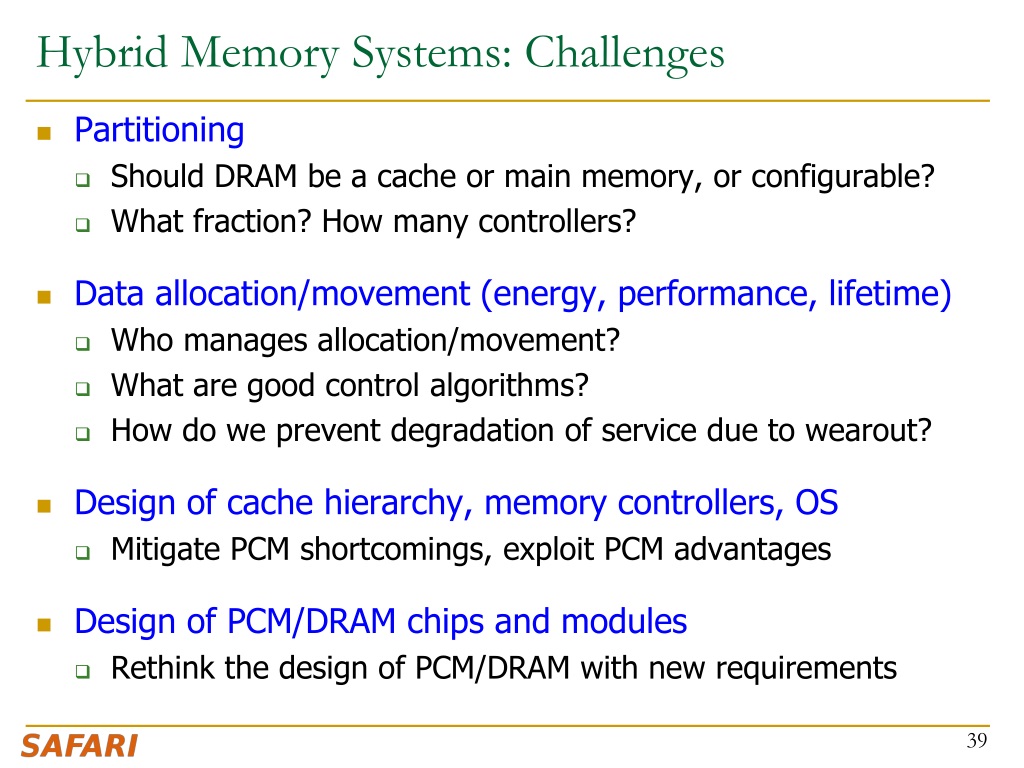 Hybrid Memory Systems: Challenges

- Partitioning
  - Should DRAM be a cache or main memory, or configurable?
  - What fraction? How many controllers?

- Data allocation/movement (energy, performance, lifetime)
  - Who manages allocation/movement?
  - What are good control algorithms?
  - How do we prevent degradation of service due to wearout?

- Design of cache hierarchy, memory controllers, OS
  - Mitigate PCM shortcomings, exploit PCM advantages

- Design of PCM/DRAM chips and modules
  - Rethink the design of PCM/DRAM with new requirements

SAFARI

39